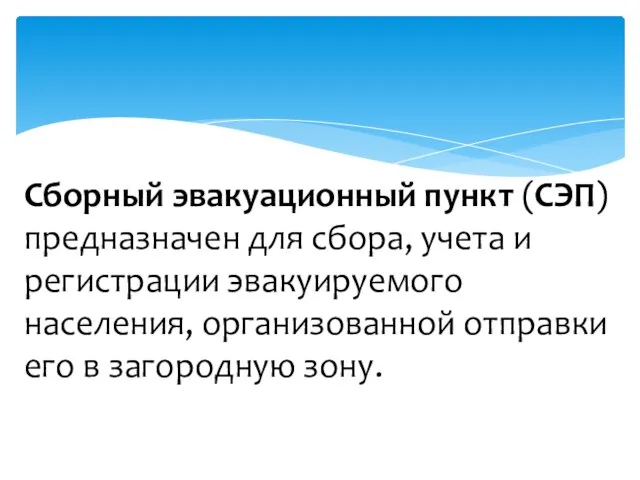 Сборный эвакуационный пункт (СЭП) предназначен для сбора, учета и регистрации эвакуируемого населения, организованной отправки его в загородную зону.